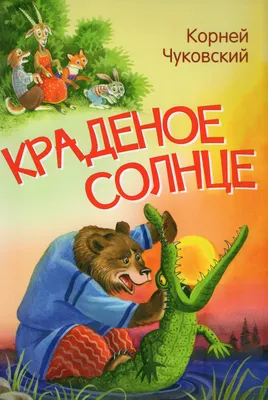 Корней
Чуковский

КРАДЕНОЕ
СОЛНЦЕ